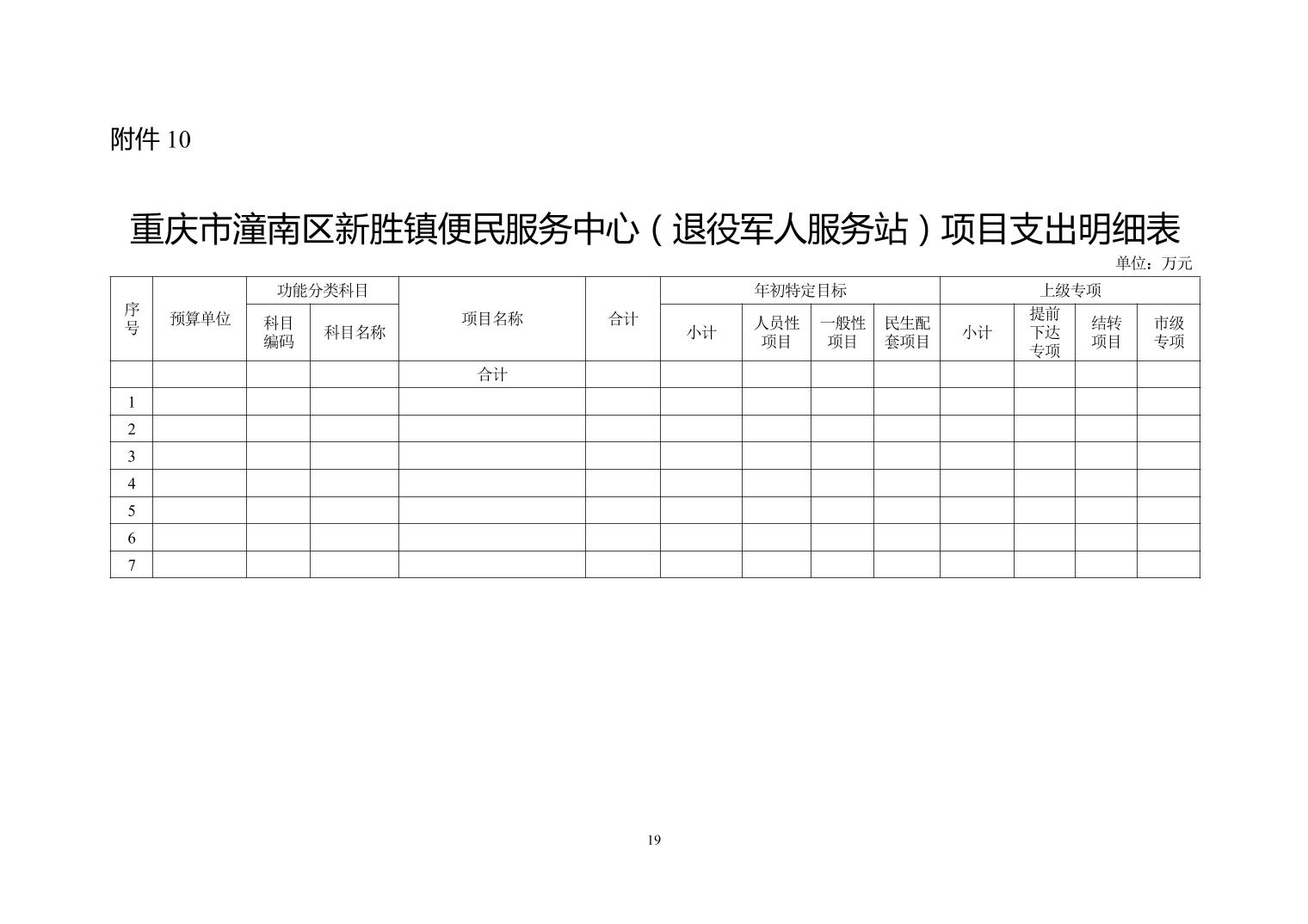 附件 10

重庆市潼南区新胜镇便民服务中心（退役军人服务站）项目支出明细表

单位：万元

| 序号 | 预算单位 | 功能分类科目 | | 项目名称 | 合计 | 年初特定目标 | | | | 上级专项 | | | |
|---|---|---|---|---|---|---|---|---|---|---|---|---|---|
| | | 科目编码 | 科目名称 | | | 小计 | 人员性项目 | 一般性项目 | 民生配套项目 | 小计 | 提前下达专项 | 结转项目 | 市级专项 |
| | | | | 合计 | | | | | | | | | |
| 1 | | | | | | | | | | | | | |
| 2 | | | | | | | | | | | | | |
| 3 | | | | | | | | | | | | | |
| 4 | | | | | | | | | | | | | |
| 5 | | | | | | | | | | | | | |
| 6 | | | | | | | | | | | | | |
| 7 | | | | | | | | | | | | | |

19